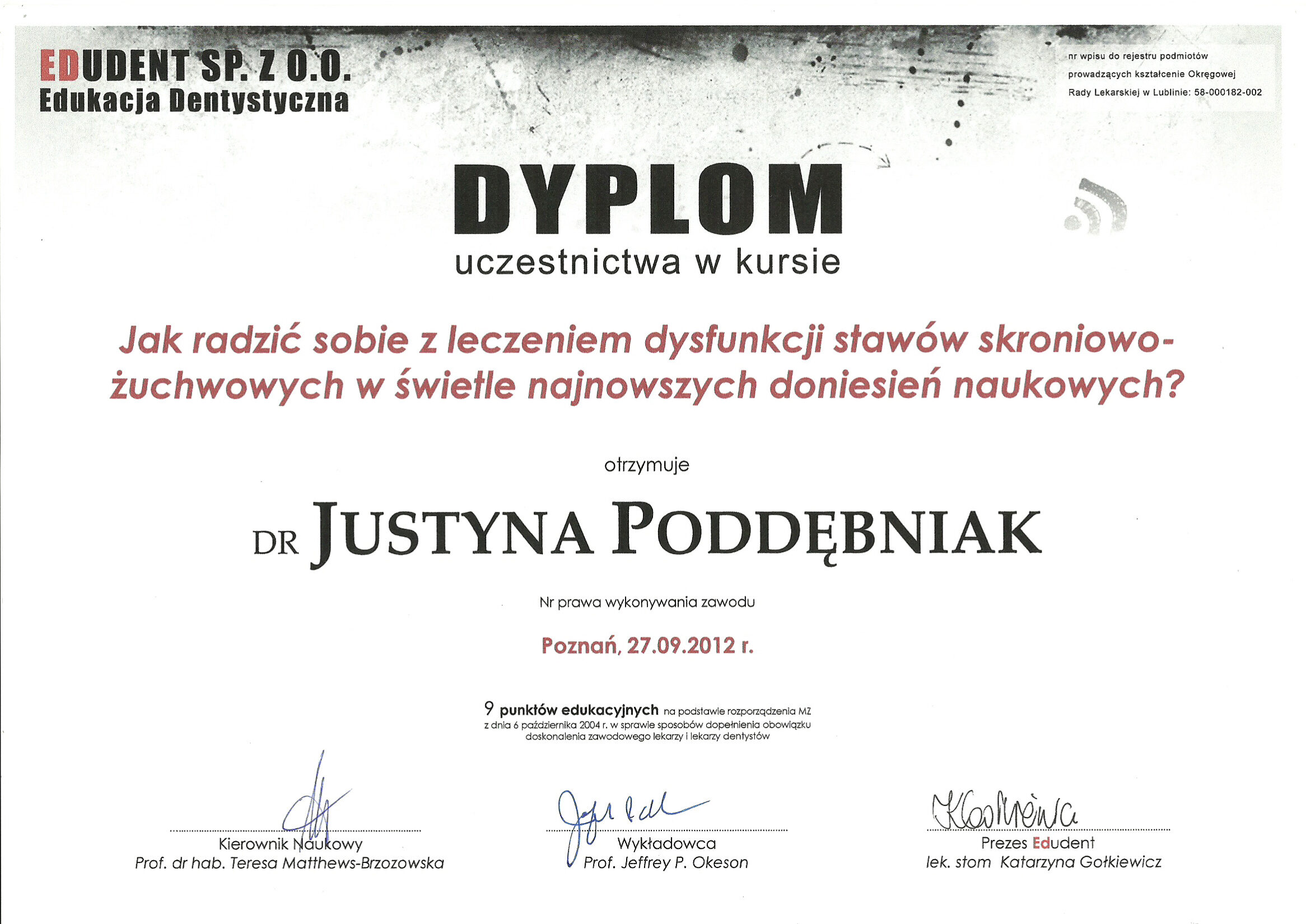 EDUDENT SP. Z O.O.
Edukacja Dentystyczna

nr wpisu do rejestru podmiotów prowadzących kształcenie Okręgowej Rady Lekarskiej w Lublinie: 58-000182-002

DYPLOM
uczestnictwa w kursie

Jak radzić sobie z leczeniem dysfunkcji stawów skroniowo-żuchwowych w świetle najnowszych doniesień naukowych?

otrzymuje

DR JUSTYNA PODDĘBNIAK

Nr prawa wykonywania zawodu

Poznań, 27.09.2012 r.

9 punktów edukacyjnych na podstawie rozporządzenia MZ z dnia 6 października 2004 r. w sprawie sposobów dopełnienia obowiązku doskonalenia zawodowego lekarzy i lekarzy dentystów

Kierownik Naukowy
Prof. dr hab. Teresa Matthews-Brzozowska

Wykładowca
Prof. Jeffrey P. Okeson

Prezes Edudent
lek. stom Katarzyna Gołkiewicz